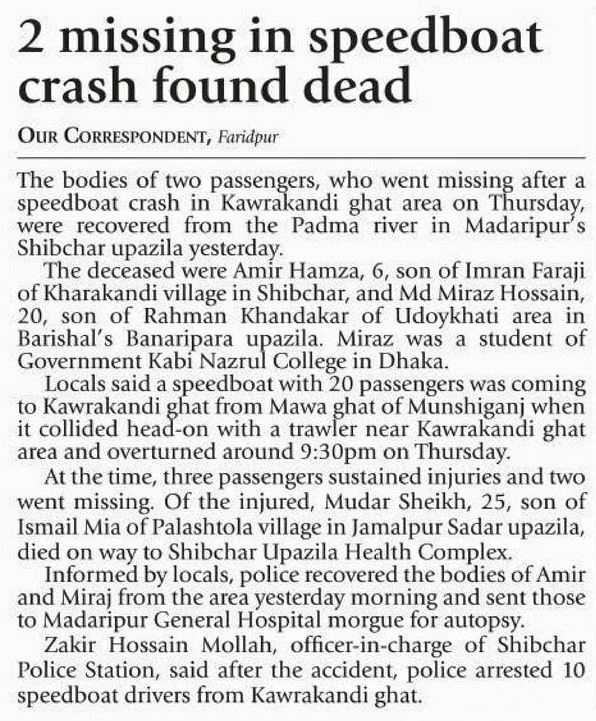 2 missing in speedboat crash found dead

OUR CORRESPONDENT, Faridpur

The bodies of two passengers, who went missing after a speedboat crash in Kawrakandi ghat area on Thursday, were recovered from the Padma river in Madaripur's Shibchar upazila yesterday.

The deceased were Amir Hamza, 6, son of Imran Faraji of Kharakandi village in Shibchar, and Md Miraz Hossain, 20, son of Rahman Khandakar of Udoykhati area in Barishal's Banaripara upazila. Miraz was a student of Government Kabi Nazrul College in Dhaka.

Locals said a speedboat with 20 passengers was coming to Kawrakandi ghat from Mawa ghat of Munshiganj when it collided head-on with a trawler near Kawrakandi ghat area and overturned around 9:30pm on Thursday.

At the time, three passengers sustained injuries and two went missing. Of the injured, Mudar Sheikh, 25, son of Ismail Mia of Palashtola village in Jamalpur Sadar upazila, died on way to Shibchar Upazila Health Complex.

Informed by locals, police recovered the bodies of Amir and Miraj from the area yesterday morning and sent those to Madaripur General Hospital morgue for autopsy.

Zakir Hossain Mollah, officer-in-charge of Shibchar Police Station, said after the accident, police arrested 10 speedboat drivers from Kawrakandi ghat.